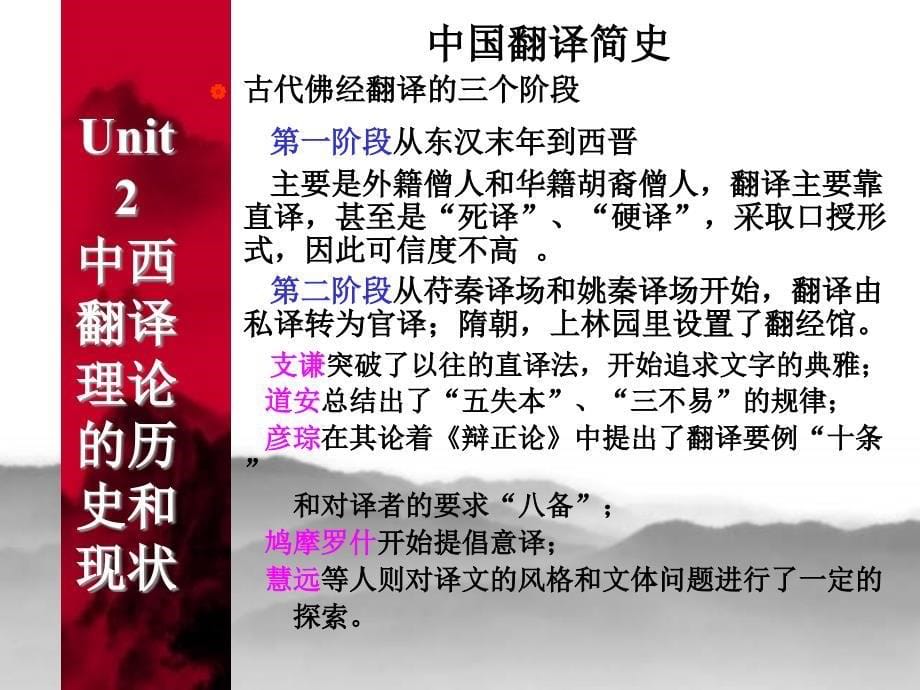 Unit 2 中西翻译理论的历史和现状

中国翻译简史

古代佛经翻译的三个阶段

第一阶段从东汉末年到西晋

主要是外籍僧人和华籍胡裔僧人，翻译主要靠直译，甚至是“死译”、“硬译”，采取口授形式，因此可信度不高 。

第二阶段从苻秦译场和姚秦译场开始，翻译由私译转为官译；隋朝，上林园里设置了翻经馆。

支谦突破了以往的直译法，开始追求文字的典雅；
道安总结出了“五失本”、“三不易”的规律；
彦琮在其论着《辩正论》中提出了翻译要例“十条”
和对译者的要求“八备”；
鸠摩罗什开始提倡意译；
慧远等人则对译文的风格和文体问题进行了一定的探索。